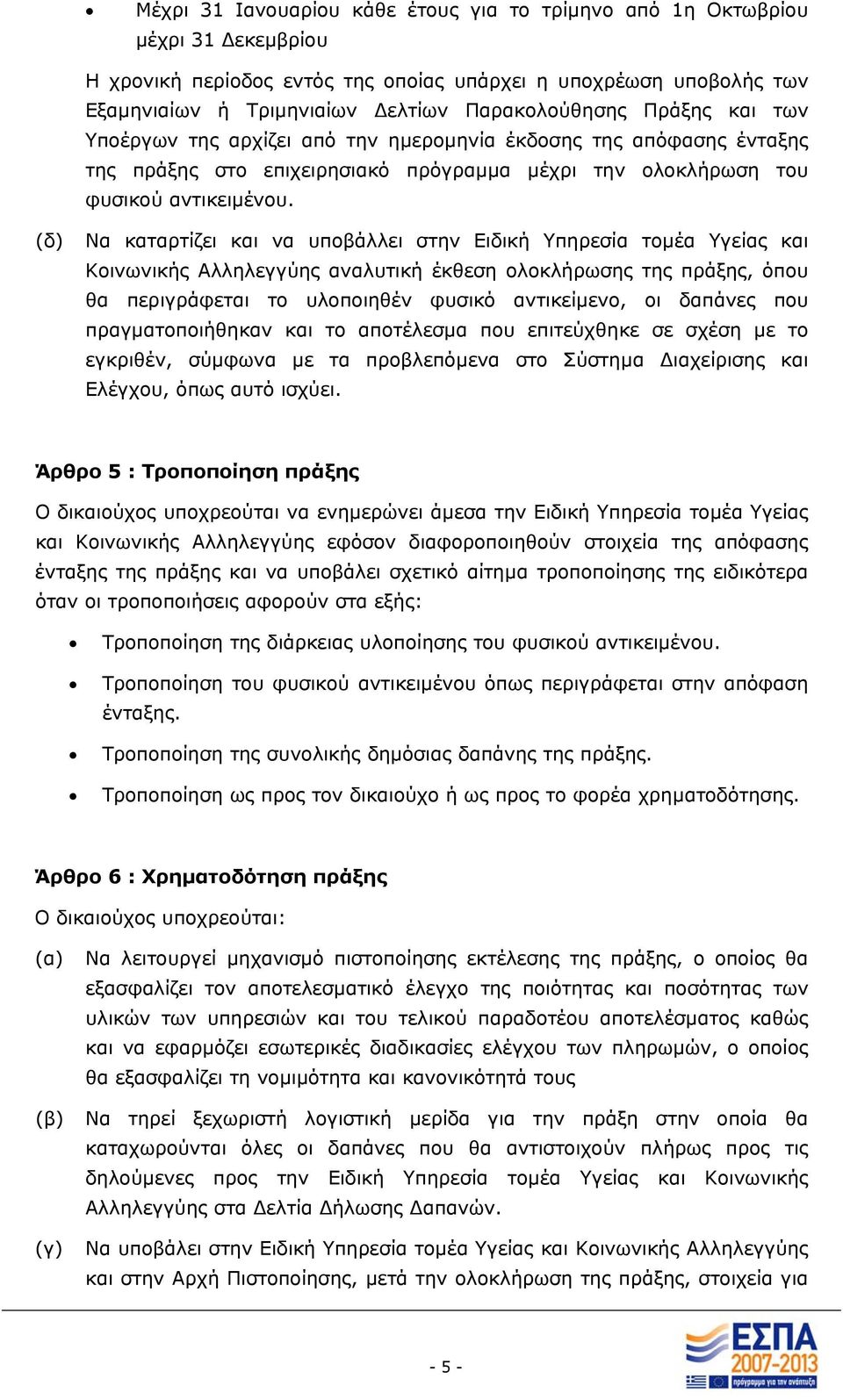 • Μέχρι 31 Ιανουαρίου κάθε έτους για το τρίμηνο από 1η Οκτωβρίου μέχρι 31 Δεκεμβρίου

Η χρονική περίοδος εντός της οποίας υπάρχει η υποχρέωση υποβολής των Εξαμηνιαίων ή Τριμηνιαίων Δελτίων Παρακολούθησης Πράξης και των Υποέργων της αρχίζει από την ημερομηνία έκδοσης της απόφασης ένταξης της πράξης στο επιχειρησιακό πρόγραμμα μέχρι την ολοκλήρωση του φυσικού αντικειμένου.

(δ) Να καταρτίζει και να υποβάλλει στην Ειδική Υπηρεσία τομέα Υγείας και Κοινωνικής Αλληλεγγύης αναλυτική έκθεση ολοκλήρωσης της πράξης, όπου θα περιγράφεται το υλοποιηθέν φυσικό αντικείμενο, οι δαπάνες που πραγματοποιήθηκαν και το αποτέλεσμα που επιτεύχθηκε σε σχέση με το εγκριθέν, σύμφωνα με τα προβλεπόμενα στο Σύστημα Διαχείρισης και Ελέγχου, όπως αυτό ισχύει.

Άρθρο 5 : Τροποποίηση πράξης

Ο δικαιούχος υποχρεούται να ενημερώνει άμεσα την Ειδική Υπηρεσία τομέα Υγείας και Κοινωνικής Αλληλεγγύης εφόσον διαφοροποιηθούν στοιχεία της απόφασης ένταξης της πράξης και να υποβάλει σχετικό αίτημα τροποποίησης της ειδικότερα όταν οι τροποποιήσεις αφορούν στα εξής:

• Τροποποίηση της διάρκειας υλοποίησης του φυσικού αντικειμένου.
• Τροποποίηση του φυσικού αντικειμένου όπως περιγράφεται στην απόφαση ένταξης.
• Τροποποίηση της συνολικής δημόσιας δαπάνης της πράξης.
• Τροποποίηση ως προς τον δικαιούχο ή ως προς το φορέα χρηματοδότησης.

Άρθρο 6 : Χρηματοδότηση πράξης

Ο δικαιούχος υποχρεούται:

(α) Να λειτουργεί μηχανισμό πιστοποίησης εκτέλεσης της πράξης, ο οποίος θα εξασφαλίζει τον αποτελεσματικό έλεγχο της ποιότητας και ποσότητας των υλικών των υπηρεσιών και του τελικού παραδοτέου αποτελέσματος καθώς και να εφαρμόζει εσωτερικές διαδικασίες ελέγχου των πληρωμών, ο οποίος θα εξασφαλίζει τη νομιμότητα και κανονικότητά τους

(β) Να τηρεί ξεχωριστή λογιστική μερίδα για την πράξη στην οποία θα καταχωρούνται όλες οι δαπάνες που θα αντιστοιχούν πλήρως προς τις δηλούμενες προς την Ειδική Υπηρεσία τομέα Υγείας και Κοινωνικής Αλληλεγγύης στα Δελτία Δήλωσης Δαπανών.

(γ) Να υποβάλει στην Ειδική Υπηρεσία τομέα Υγείας και Κοινωνικής Αλληλεγγύης και στην Αρχή Πιστοποίησης, μετά την ολοκλήρωση της πράξης, στοιχεία για

- 5 -

ΕΣΠΑ 2007-2013
πρόγραμμα για την ανάπτυξη